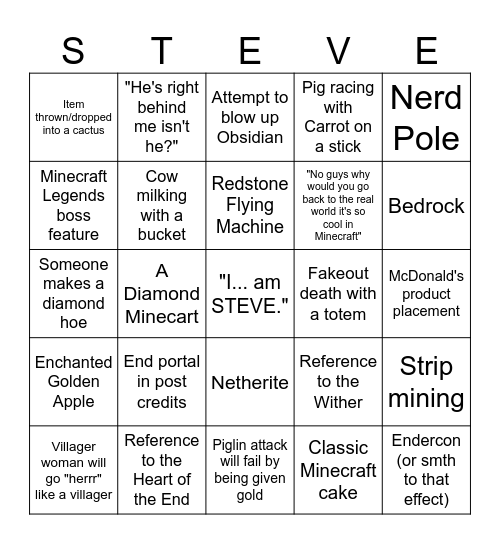 | S | T | E | V | E |
|---|---|---|---|---|
| Item thrown/dropped into a cactus | "He's right behind me isn't he?" | Attempt to blow up Obsidian | Pig racing with Carrot on a stick | Nerd Pole |
| Minecraft Legends boss feature | Cow milking with a bucket | Redstone Flying Machine | "No guys why would you go back to the real world it's so cool in Minecraft" | Bedrock |
| Someone makes a diamond hoe | A Diamond Minecart | "I... am STEVE." | Fakeout death with a totem | McDonald's product placement |
| Enchanted Golden Apple | End portal in post credits | Netherite | Reference to the Wither | Strip mining |
| Villager woman will go "herrr" like a villager | Reference to the Heart of the End | Piglin attack will fail by being given gold | Classic Minecraft cake | Endercon (or smth to that effect) |